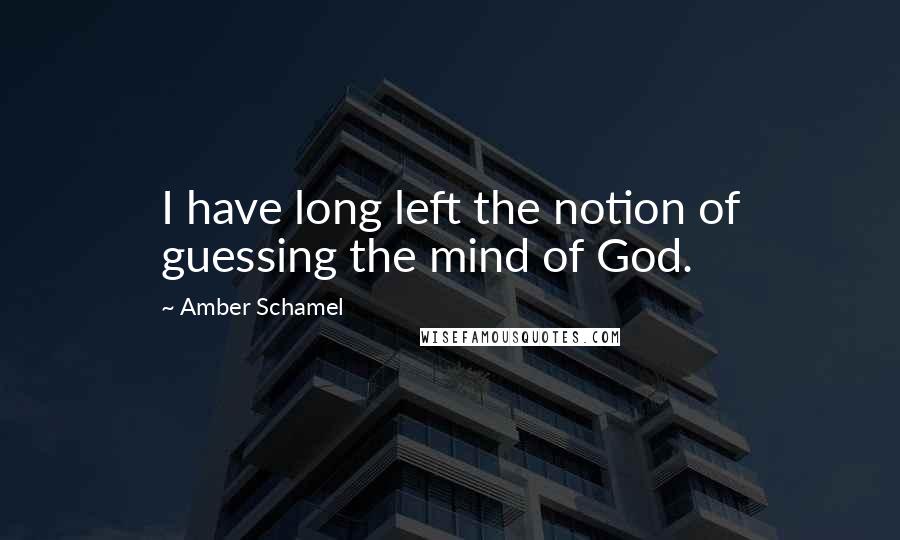 I have long left the notion of guessing the mind of God.

~ Amber Schamel

WISEFAMOUSQUOTES.COM